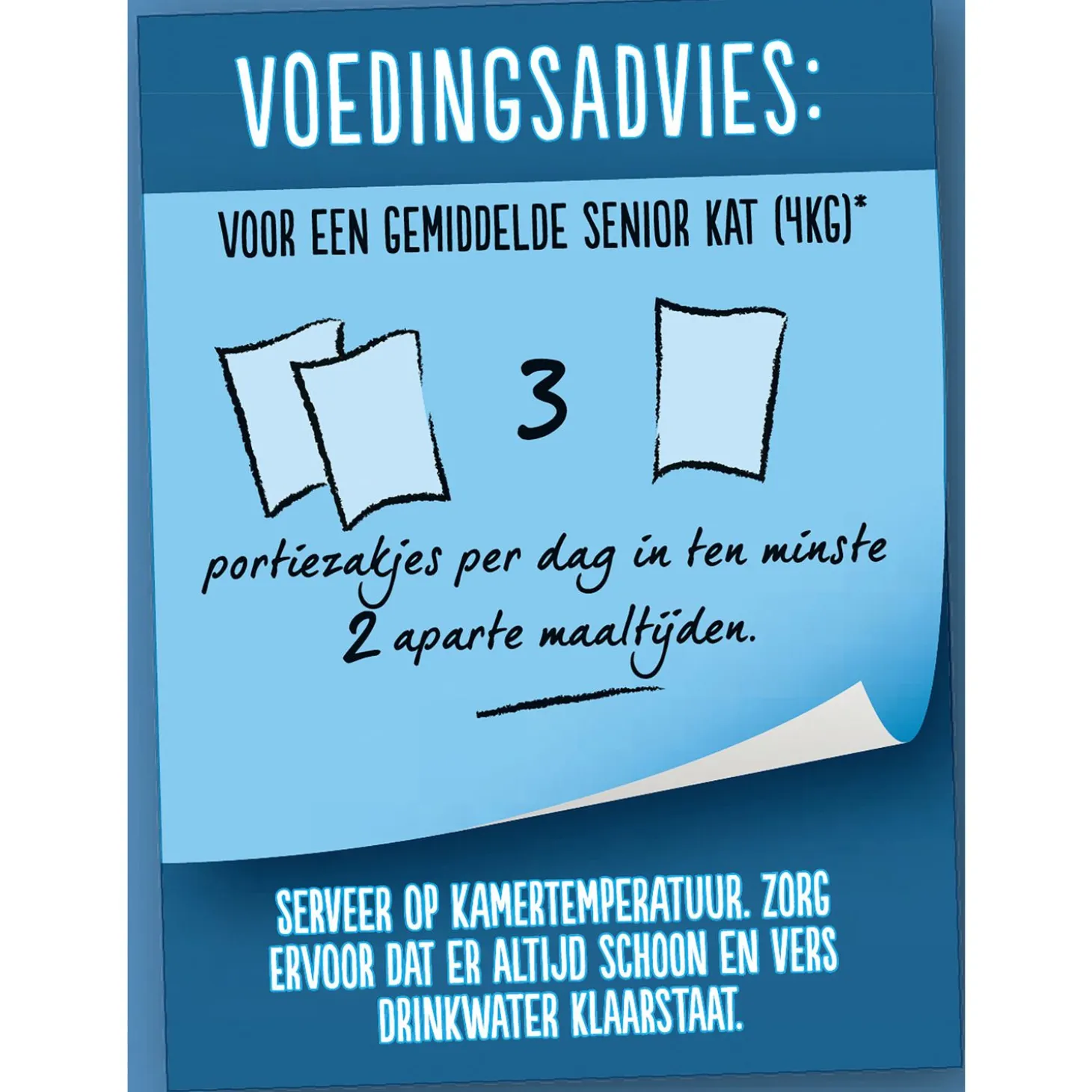 VOEDINGSADVIES:

VOOR EEN GEMIDDELDE SENIOR KAT (4KG)*

3

portiezakjes per dag in ten minste 2 aparte maaltijden.

SERVEER OP KAMERTEMPERATUUR. ZORG ERVOOR DAT ER ALTIJD SCHOON EN VERS DRINKWATER KLAARSTAAT.